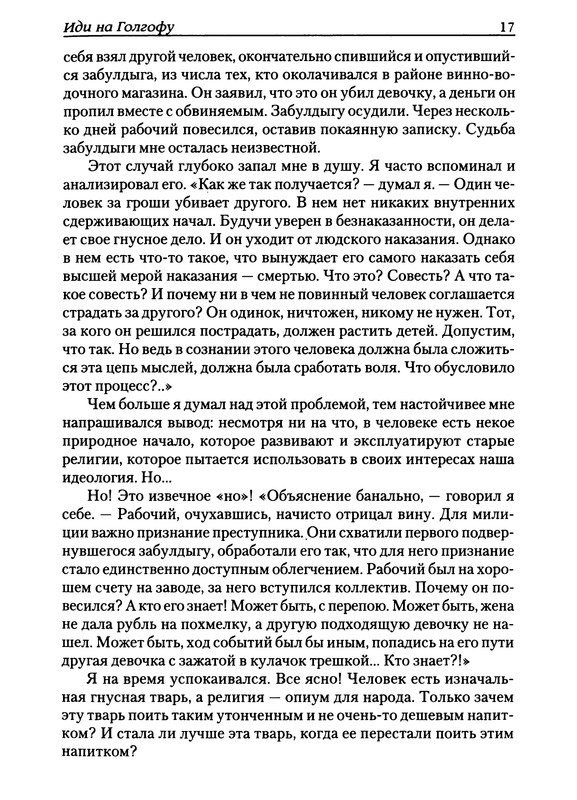 Иди на Голгофу 17

себя взял другой человек, окончательно спившийся и опустившийся забулдыга, из числа тех, кто околачивался в районе винно-водочного магазина. Он заявил, что это он убил девочку, а деньги он пропил вместе с обвиняемым. Забулдыгу осудили. Через несколько дней рабочий повесился, оставив покаянную записку. Судьба забулдыги мне осталась неизвестной.

Этот случай глубоко запал мне в душу. Я часто вспоминал и анализировал его. «Как же так получается? — думал я. — Один человек за гроши убивает другого. В нем нет никаких внутренних сдерживающих начал. Будучи уверен в безнаказанности, он делает свое гнусное дело. И он уходит от людского наказания. Однако в нем есть что-то такое, что вынуждает его самого наказать себя высшей мерой наказания — смертью. Что это? Совесть? А что такое совесть? И почему ни в чем не повинный человек соглашается страдать за другого? Он одинок, ничтожен, никому не нужен. Тот, за кого он решился пострадать, должен растить детей. Допустим, что так. Но ведь в сознании этого человека должна была сложиться эта цепь мыслей, должна была сработать воля. Что обусловило этот процесс?..»

Чем больше я думал над этой проблемой, тем настойчивее мне напрашивался вывод: несмотря ни на что, в человеке есть некое природное начало, которое развивают и эксплуатируют старые религии, которое пытается использовать в своих интересах наша идеология. Но...

Но! Это извечное «но»! «Объяснение банально, — говорил я себе. — Рабочий, очухавшись, начисто отрицал вину. Для милиции важно признание преступника. Они схватили первого подвернувшегося забулдыгу, обработали его так, что для него признание стало единственно доступным облегчением. Рабочий был на хорошем счету на заводе, за него вступился коллектив. Почему он повесился? А кто его знает! Может быть, с перепою. Может быть, жена не дала рубль на похмелку, а другую подходящую девочку не нашел. Может быть, ход событий был бы иным, попадись на его пути другая девочка с зажатой в кулачок трешкой... Кто знает?!»

Я на время успокаивался. Все ясно! Человек есть изначальная гнусная тварь, а религия — опиум для народа. Только зачем эту тварь поить таким утонченным и не очень-то дешевым напитком? И стала ли лучше эта тварь, когда ее перестали поить этим напитком?